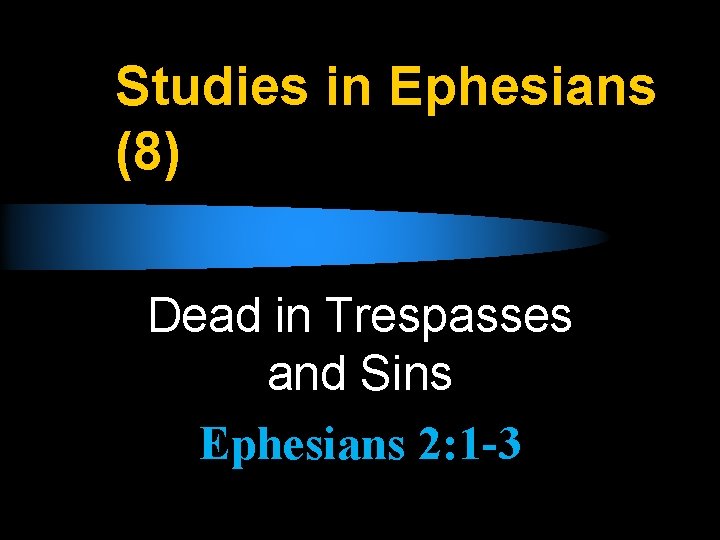 Studies in Ephesians (8)

Dead in Trespasses and Sins

Ephesians 2:1-3